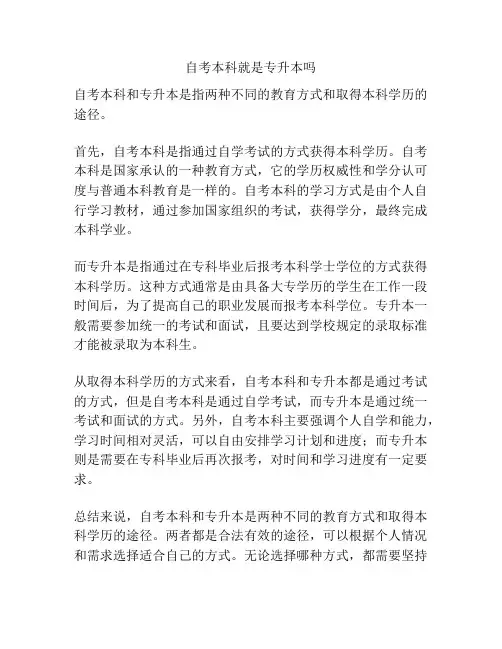 自考本科就是专升本吗

自考本科和专升本是指两种不同的教育方式和取得本科学历的途径。

首先，自考本科是指通过自学考试的方式获得本科学历。自考本科是国家承认的一种教育方式，它的学历权威性和学分认可度与普通本科教育是一样的。自考本科的学习方式是由个人自行学习教材，通过参加国家组织的考试，获得学分，最终完成本科学业。

而专升本是指通过在专科毕业后报考本科学士学位的方式获得本科学历。这种方式通常是由具备大专学历的学生在工作一段时间后，为了提高自己的职业发展而报考本科学位。专升本一般需要参加统一的考试和面试，且要达到学校规定的录取标准才能被录取为本科生。

从取得本科学历的方式来看，自考本科和专升本都是通过考试的方式，但是自考本科是通过自学考试，而专升本是通过统一考试和面试的方式。另外，自考本科主要强调个人自学和能力，学习时间相对灵活，可以自由安排学习计划和进度；而专升本则是需要在专科毕业后再次报考，对时间和学习进度有一定要求。

总结来说，自考本科和专升本是两种不同的教育方式和取得本科学历的途径。两者都是合法有效的途径，可以根据个人情况和需求选择适合自己的方式。无论选择哪种方式，都需要坚持